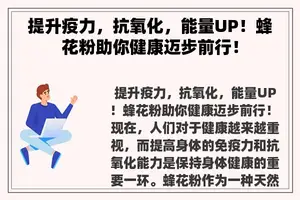 提升疫力，抗氧化，能量UP！蜂花粉助你健康迈步前行！

提升疫力，抗氧化，能量UP！蜂花粉助你健康迈步前行！现在，人们对于健康越来越重视，而提高身体的免疫力和抗氧化能力是保持身体健康的重要一环。蜂花粉作为一种天然